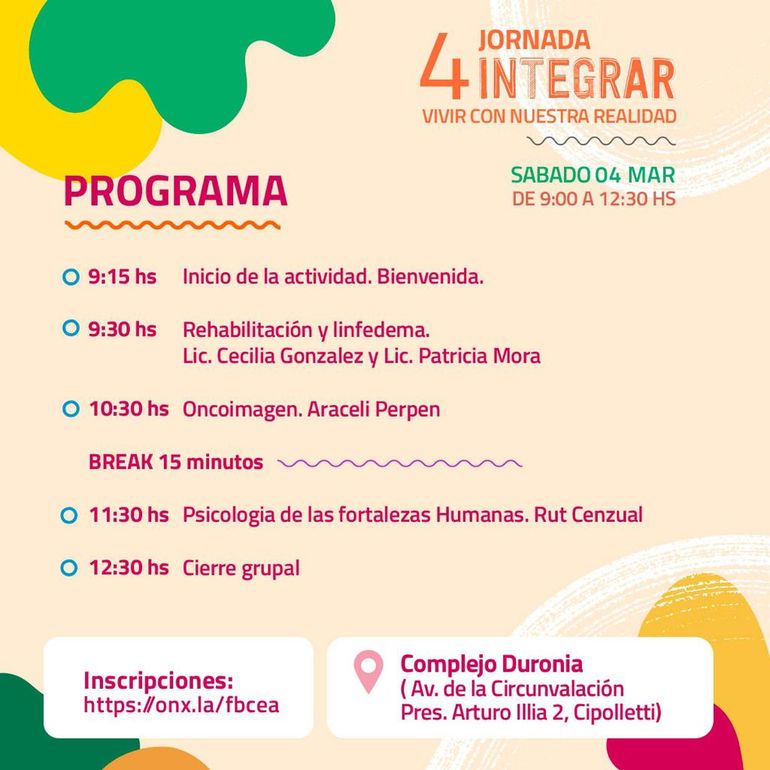 4 JORNADA INTEGRAR
VIVIR CON NUESTRA REALIDAD

SABADO 04 MAR
DE 9:00 A 12:30 HS

PROGRAMA

9:15 hs Inicio de la actividad. Bienvenida.

9:30 hs Rehabilitación y linfedema.
Lic. Cecilia Gonzalez y Lic. Patricia Mora

10:30 hs Oncoimagen. Araceli Perpen

BREAK 15 minutos

11:30 hs Psicologia de las fortalezas Humanas. Rut Cenzual

12:30 hs Cierre grupal

Inscripciones:
https://onx.la/fbcea

Complejo Duronia
( Av. de la Circunvalación Pres. Arturo Illia 2, Cipolletti)